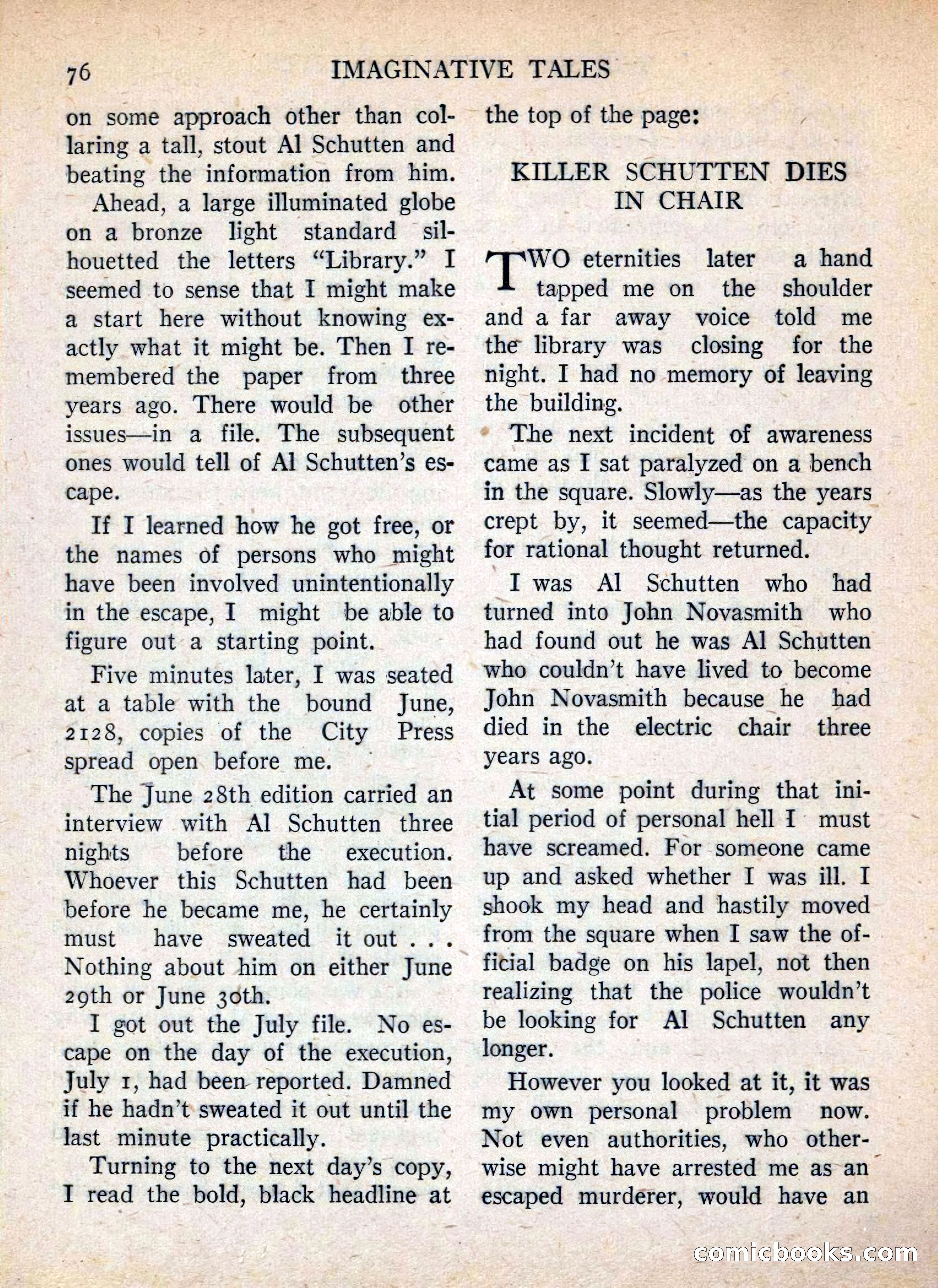 76 IMAGINATIVE TALES

on some approach other than collaring a tall, stout Al Schutten and beating the information from him.

Ahead, a large illuminated globe on a bronze light standard silhouetted the letters "Library." I seemed to sense that I might make a start here without knowing exactly what it might be. Then I remembered the paper from three years ago. There would be other issues—in a file. The subsequent ones would tell of Al Schutten's escape.

If I learned how he got free, or the names of persons who might have been involved unintentionally in the escape, I might be able to figure out a starting point.

Five minutes later, I was seated at a table with the bound June, 2128, copies of the City Press spread open before me.

The June 28th edition carried an interview with Al Schutten three nights before the execution. Whoever this Schutten had been before he became me, he certainly must have sweated it out . . . Nothing about him on either June 29th or June 30th.

I got out the July file. No escape on the day of the execution, July 1, had been reported. Damned if he hadn't sweated it out until the last minute practically.

Turning to the next day's copy, I read the bold, black headline at the top of the page:

KILLER SCHUTTEN DIES IN CHAIR

TWO eternities later a hand tapped me on the shoulder and a far away voice told me the library was closing for the night. I had no memory of leaving the building.

The next incident of awareness came as I sat paralyzed on a bench in the square. Slowly—as the years crept by, it seemed—the capacity for rational thought returned.

I was Al Schutten who had turned into John Novasmith who had found out he was Al Schutten who couldn't have lived to become John Novasmith because he had died in the electric chair three years ago.

At some point during that initial period of personal hell I must have screamed. For someone came up and asked whether I was ill. I shook my head and hastily moved from the square when I saw the official badge on his lapel, not then realizing that the police wouldn't be looking for Al Schutten any longer.

However you looked at it, it was my own personal problem now. Not even authorities, who otherwise might have arrested me as an escaped murderer, would have an

comicbooks.com